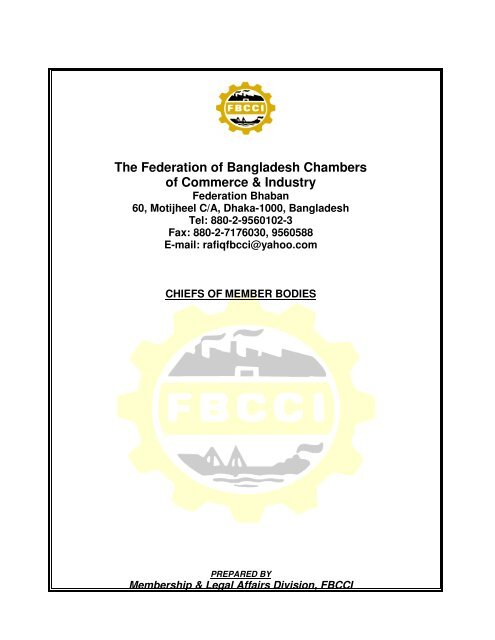 FBCCI

The Federation of Bangladesh Chambers of Commerce & Industry
Federation Bhaban
60, Motijheel C/A, Dhaka-1000, Bangladesh
Tel: 880-2-9560102-3
Fax: 880-2-7176030, 9560588
E-mail: rafiqfbcci@yahoo.com

CHIEFS OF MEMBER BODIES

FBCCI

PREPARED BY
Membership & Legal Affairs Division, FBCCI